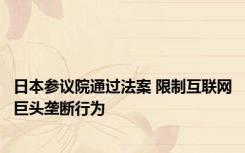 日本参议院通过法案 限制互联网巨头垄断行为